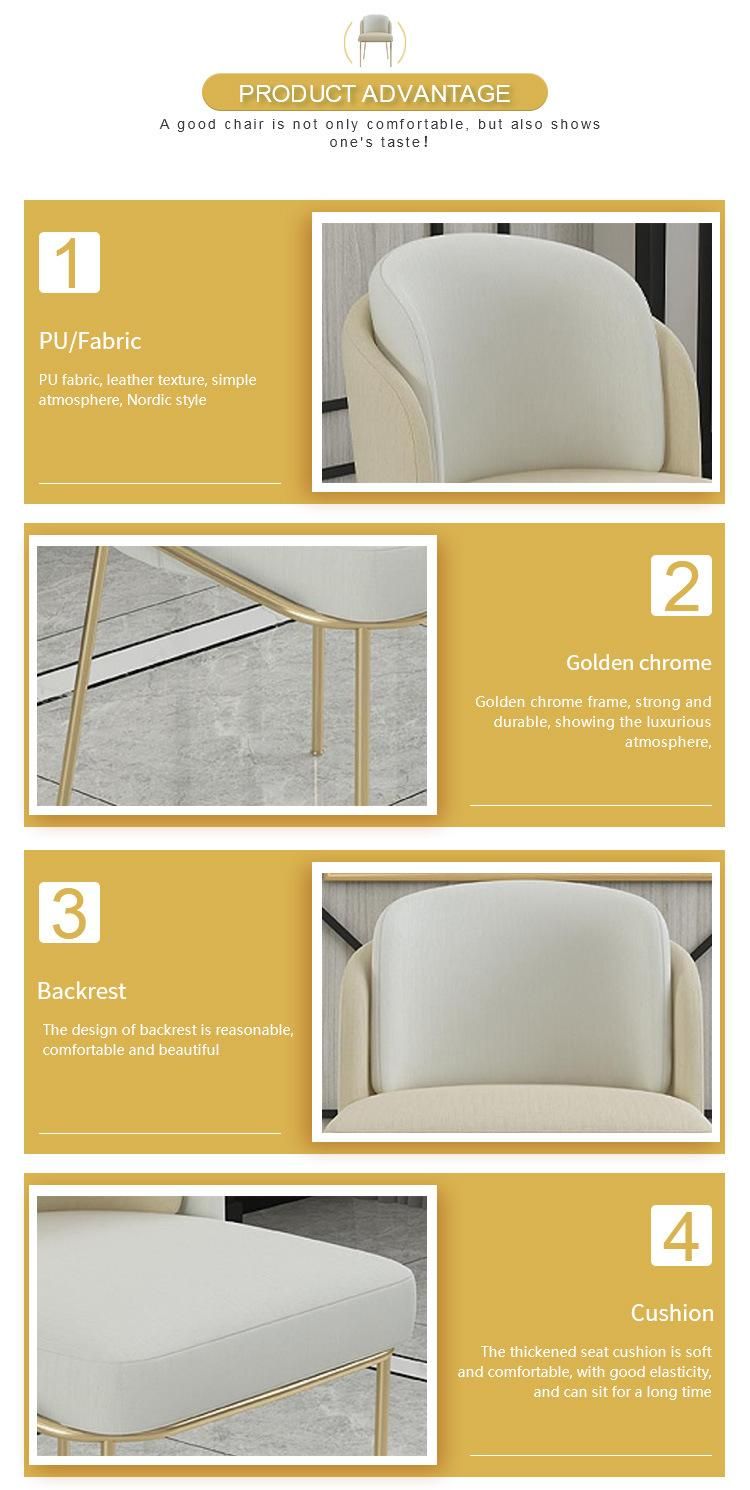 PRODUCT ADVANTAGE

A good chair is not only comfortable, but also shows one's taste!

1

PU/Fabric

PU fabric, leather texture, simple atmosphere, Nordic style

2

Golden chrome

Golden chrome frame, strong and durable, showing the luxurious atmosphere,

3

Backrest

The design of backrest is reasonable, comfortable and beautiful

4

Cushion

The thickened seat cushion is soft and comfortable, with good elasticity, and can sit for a long time